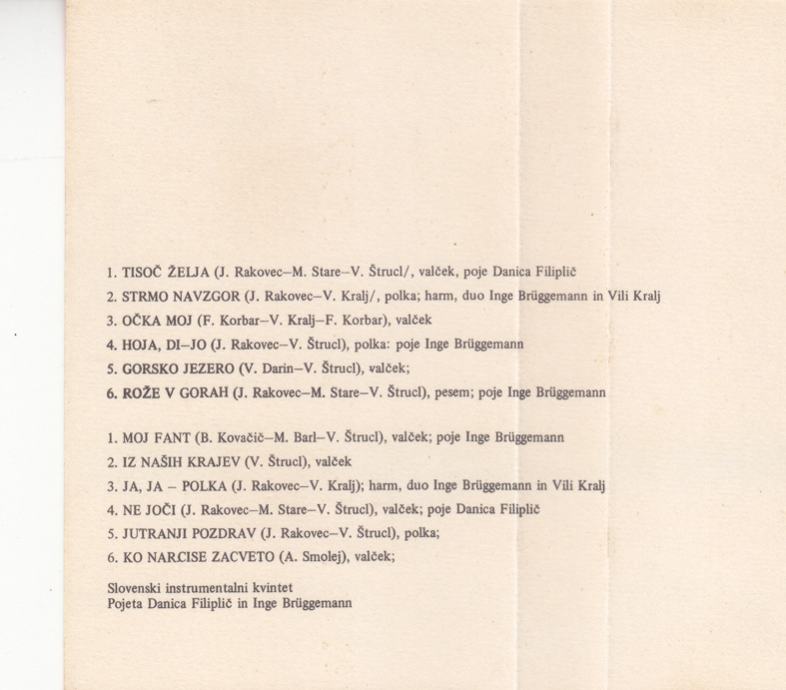 1. TISOČ ŽELJA (J. Rakovec–M. Stare–V. Štrucl/, valček, poje Danica Filiplič
2. STRMO NAVZGOR (J. Rakovec–V. Kralj/, polka; harm, duo Inge Brüggemann in Vili Kralj
3. OČKA MOJ (F. Korbar–V. Kralj–F. Korbar), valček
4. HOJA, DI–JO (J. Rakovec–V. Štrucl), polka: poje Inge Brüggemann
5. GORSKO JEZERO (V. Darin–V. Štrucl), valček;
6. ROŽE V GORAH (J. Rakovec–M. Stare–V. Štrucl), pesem; poje Inge Brüggemann

1. MOJ FANT (B. Kovačič–M. Barl–V. Štrucl), valček; poje Inge Brüggemann
2. IZ NAŠIH KRAJEV (V. Štrucl), valček
3. JA, JA – POLKA (J. Rakovec–V. Kralj); harm, duo Inge Brüggemann in Vili Kralj
4. NE JOČI (J. Rakovec–M. Stare–V. Štrucl), valček; poje Danica Filiplič
5. JUTRANJI POZDRAV (J. Rakovec–V. Štrucl), polka;
6. KO NARCISE ZACVETO (A. Smolej), valček;

Slovenski instrumentalni kvintet
Pojeta Danica Filiplič in Inge Brüggemann